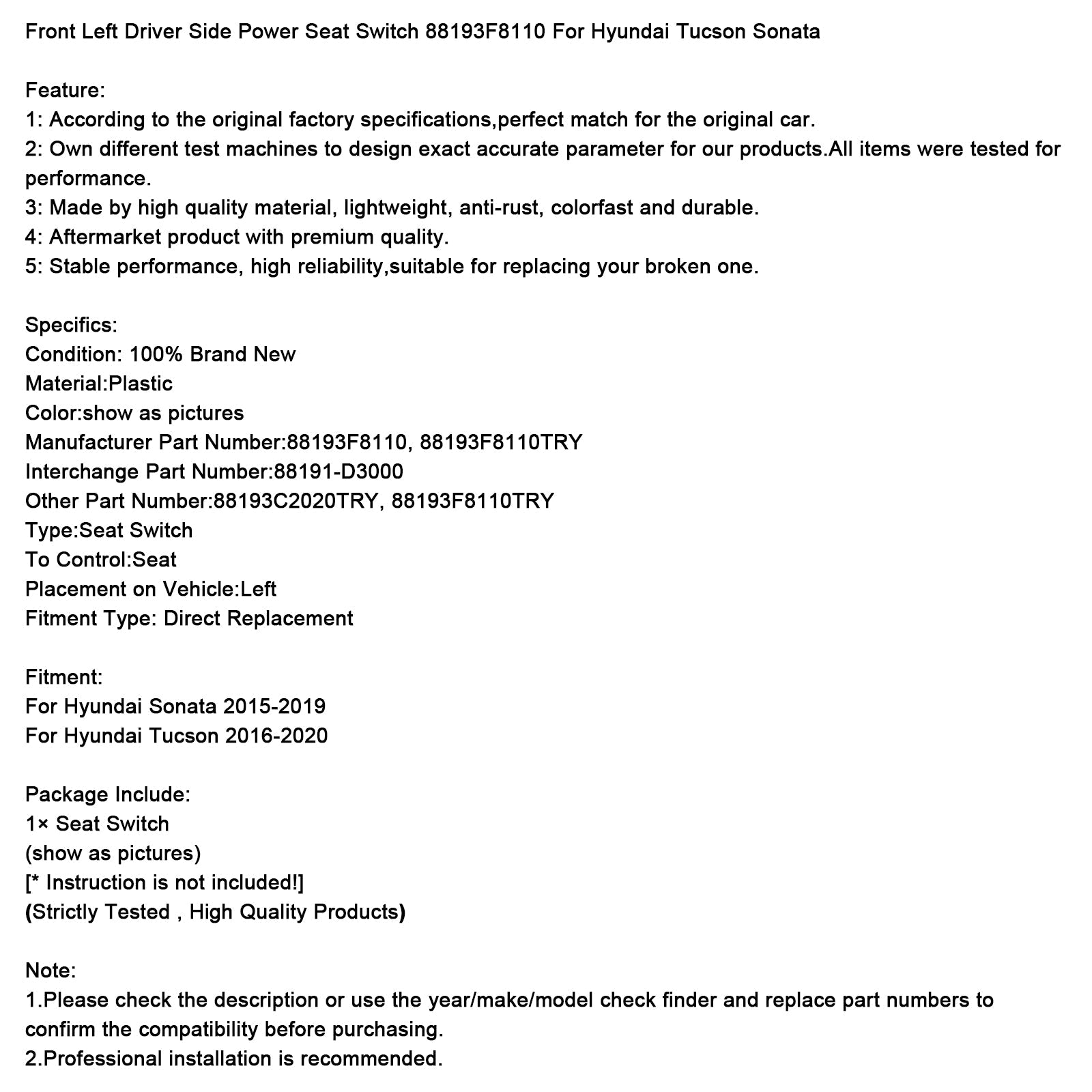 Front Left Driver Side Power Seat Switch 88193F8110 For Hyundai Tucson Sonata

Feature:
1: According to the original factory specifications,perfect match for the original car.
2: Own different test machines to design exact accurate parameter for our products.All items were tested for performance.
3: Made by high quality material, lightweight, anti-rust, colorfast and durable.
4: Aftermarket product with premium quality.
5: Stable performance, high reliability,suitable for replacing your broken one.

Specifics:
Condition: 100% Brand New
Material:Plastic
Color:show as pictures
Manufacturer Part Number:88193F8110, 88193F8110TRY
Interchange Part Number:88191-D3000
Other Part Number:88193C2020TRY, 88193F8110TRY
Type:Seat Switch
To Control:Seat
Placement on Vehicle:Left
Fitment Type: Direct Replacement

Fitment:
For Hyundai Sonata 2015-2019
For Hyundai Tucson 2016-2020

Package Include:
1× Seat Switch
(show as pictures)
[* Instruction is not included!]
(Strictly Tested , High Quality Products)

Note:
1.Please check the description or use the year/make/model check finder and replace part numbers to confirm the compatibility before purchasing.
2.Professional installation is recommended.